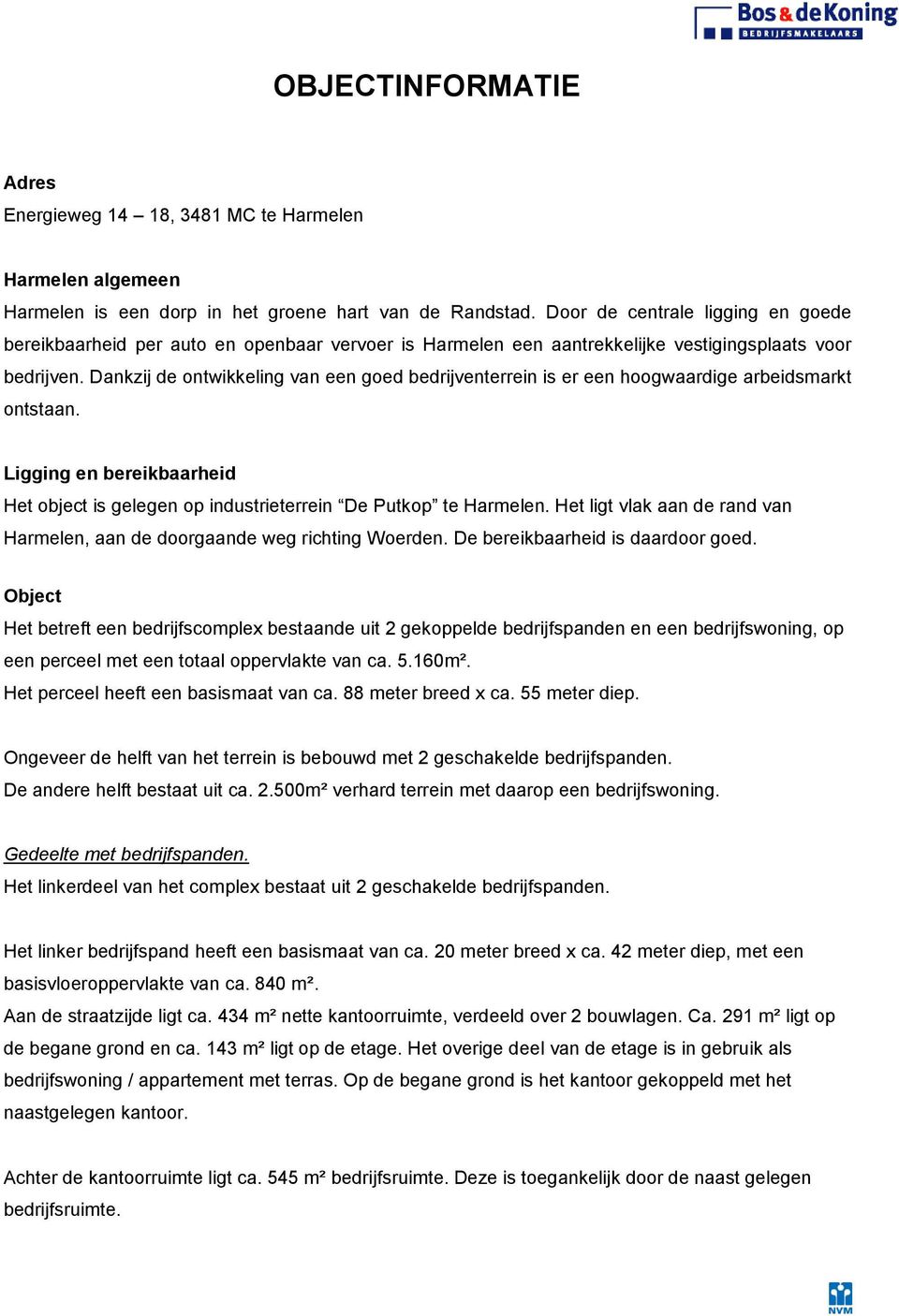 Bos & de Koning
BEDRIJFSMAKELAARS

OBJECTINFORMATIE

Adres
Energieweg 14 – 18, 3481 MC te Harmelen

Harmelen algemeen
Harmelen is een dorp in het groene hart van de Randstad. Door de centrale ligging en goede bereikbaarheid per auto en openbaar vervoer is Harmelen een aantrekkelijke vestigingsplaats voor bedrijven. Dankzij de ontwikkeling van een goed bedrijventerrein is er een hoogwaardige arbeidsmarkt ontstaan.

Ligging en bereikbaarheid
Het object is gelegen op industrieterrein “De Putkop” te Harmelen. Het ligt vlak aan de rand van Harmelen, aan de doorgaande weg richting Woerden. De bereikbaarheid is daardoor goed.

Object
Het betreft een bedrijfscomplex bestaande uit 2 gekoppelde bedrijfspanden en een bedrijfswoning, op een perceel met een totaal oppervlakte van ca. 5.160m².
Het perceel heeft een basismaat van ca. 88 meter breed x ca. 55 meter diep.

Ongeveer de helft van het terrein is bebouwd met 2 geschakelde bedrijfspanden.
De andere helft bestaat uit ca. 2.500m² verhard terrein met daarop een bedrijfswoning.

Gedeelte met bedrijfspanden.
Het linkerdeel van het complex bestaat uit 2 geschakelde bedrijfspanden.

Het linker bedrijfspand heeft een basismaat van ca. 20 meter breed x ca. 42 meter diep, met een basisvloeroppervlakte van ca. 840 m².
Aan de straatzijde ligt ca. 434 m² nette kantoorruimte, verdeeld over 2 bouwlagen. Ca. 291 m² ligt op de begane grond en ca. 143 m² ligt op de etage. Het overige deel van de etage is in gebruik als bedrijfswoning / appartement met terras. Op de begane grond is het kantoor gekoppeld met het naastgelegen kantoor.

Achter de kantoorruimte ligt ca. 545 m² bedrijfsruimte. Deze is toegankelijk door de naast gelegen bedrijfsruimte.

NVM